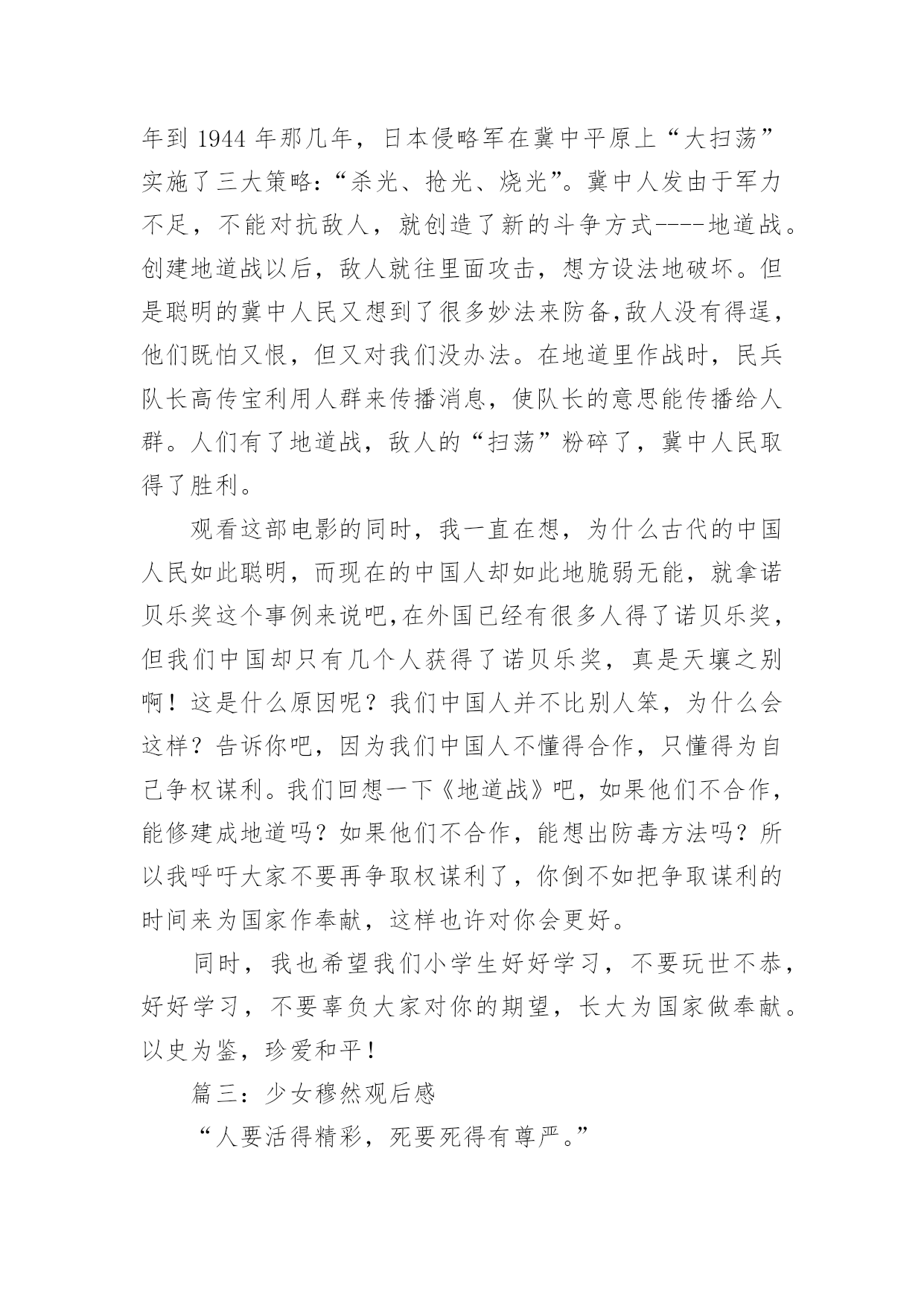 年到 1944 年那几年，日本侵略军在冀中平原上“大扫荡”实施了三大策略：“杀光、抢光、烧光”。冀中人发由于军力不足，不能对抗敌人，就创造了新的斗争方式----地道战。创建地道战以后，敌人就往里面攻击，想方设法地破坏。但是聪明的冀中人民又想到了很多妙法来防备,敌人没有得逞，他们既怕又恨，但又对我们没办法。在地道里作战时，民兵队长高传宝利用人群来传播消息，使队长的意思能传播给人群。人们有了地道战，敌人的“扫荡”粉碎了，冀中人民取得了胜利。

观看这部电影的同时，我一直在想，为什么古代的中国人民如此聪明，而现在的中国人却如此地脆弱无能，就拿诺贝乐奖这个事例来说吧,在外国已经有很多人得了诺贝乐奖，但我们中国却只有几个人获得了诺贝乐奖，真是天壤之别啊！这是什么原因呢？我们中国人并不比别人笨，为什么会这样？告诉你吧，因为我们中国人不懂得合作，只懂得为自己争权谋利。我们回想一下《地道战》吧，如果他们不合作，能修建成地道吗？如果他们不合作，能想出防毒方法吗？所以我呼吁大家不要再争取权谋利了，你倒不如把争取谋利的时间来为国家作奉献，这样也许对你会更好。

同时，我也希望我们小学生好好学习，不要玩世不恭，好好学习，不要辜负大家对你的期望，长大为国家做奉献。以史为鉴，珍爱和平！

篇三：少女穆然观后感

“人要活得精彩，死要死得有尊严。”